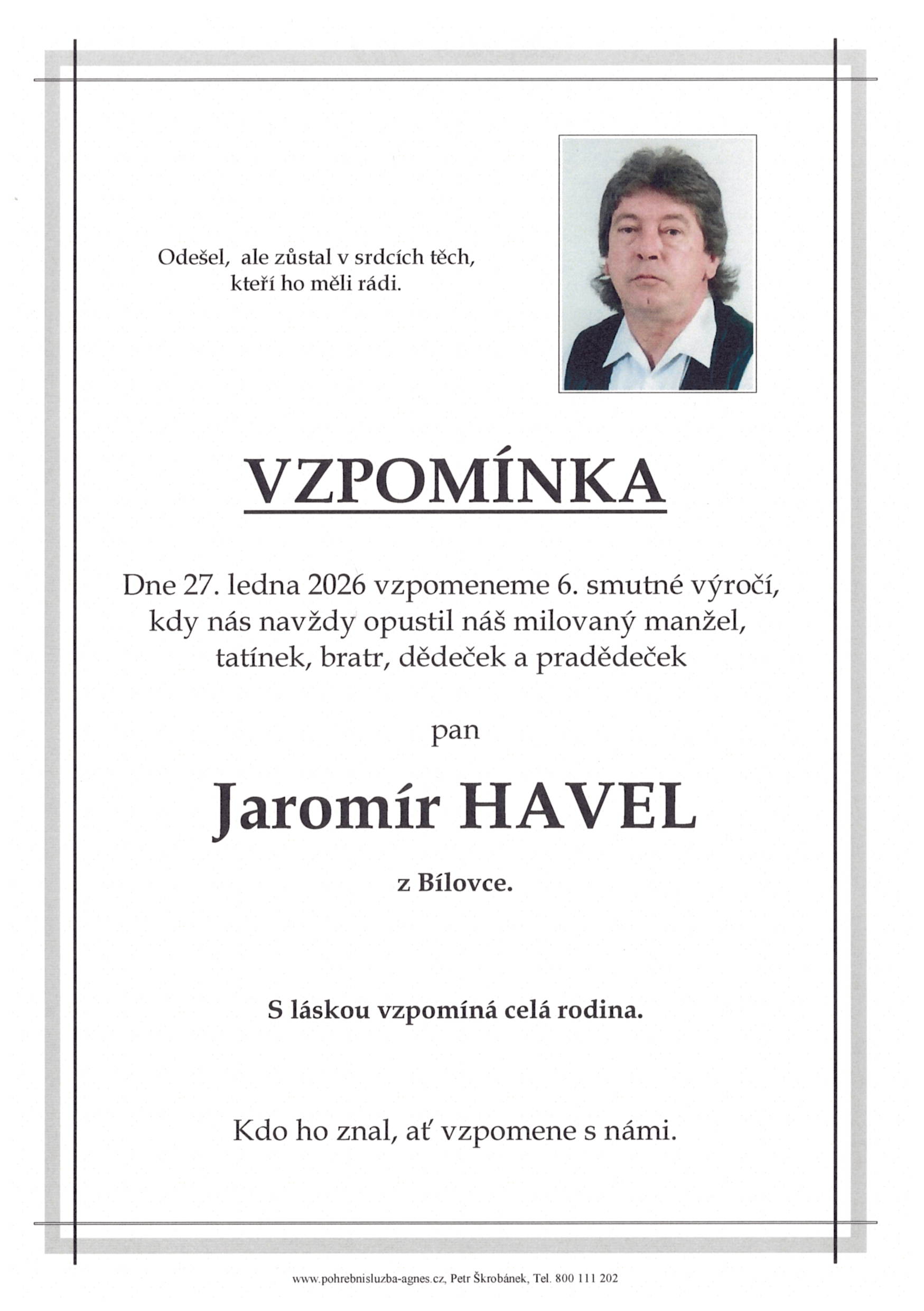 Odešel, ale zůstal v srdcích těch, kteří ho měli rádi.

VZPOMÍNKA

Dne 27. ledna 2026 vzpomeneme 6. smutné výročí, kdy nás navždy opustil náš milovaný manžel, tatínek, bratr, dědeček a pradědeček

pan

Jaromír HAVEL

z Bílovce.

S láskou vzpomíná celá rodina.

Kdo ho znal, ať vzpomene s námi.

www.pohrebnisluzba-agnes.cz, Petr Škrobánek, Tel. 800 111 202